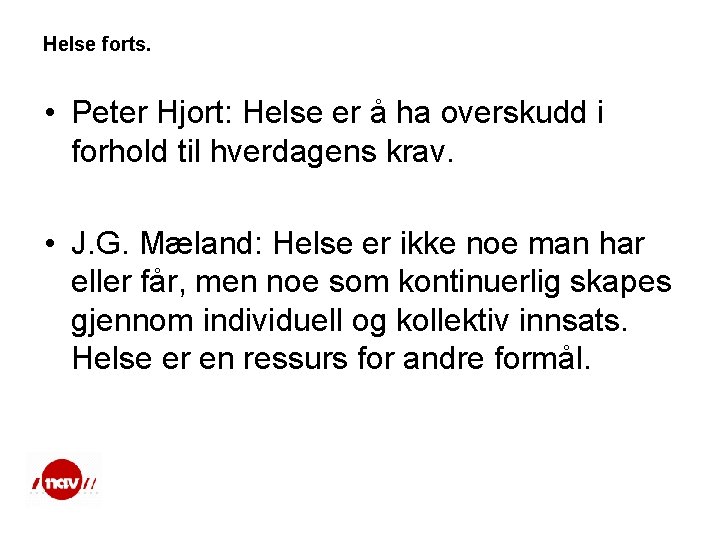 Helse forts.

• Peter Hjort: Helse er å ha overskudd i forhold til hverdagens krav.

• J.G. Mæland: Helse er ikke noe man har eller får, men noe som kontinuerlig skapes gjennom individuell og kollektiv innsats. Helse er en ressurs for andre formål.

nav